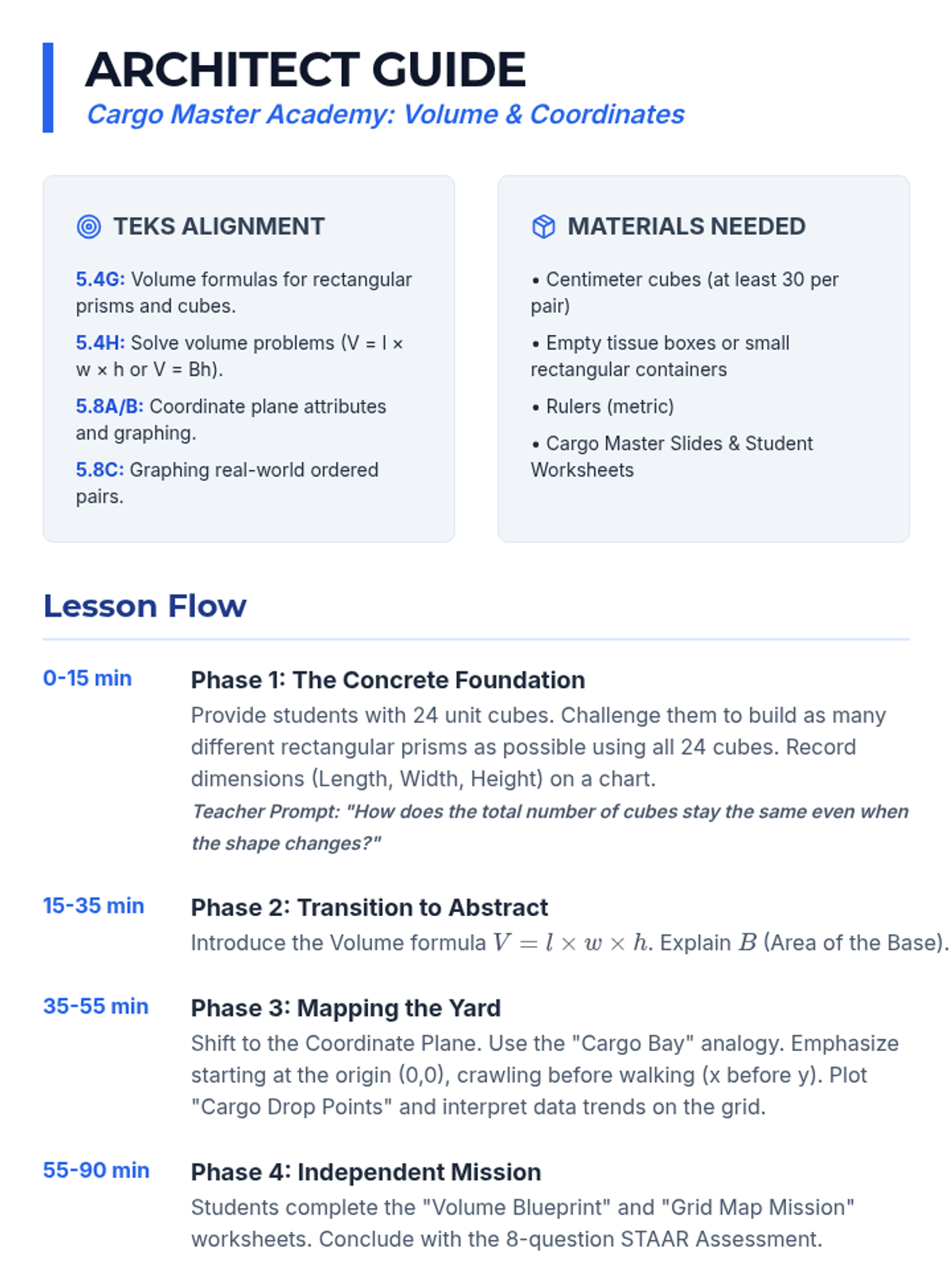 ARCHITECT GUIDE
Cargo Master Academy: Volume & Coordinates

TEKS ALIGNMENT

5.4G: Volume formulas for rectangular prisms and cubes.

5.4H: Solve volume problems (V = l × w × h or V = Bh).

5.8A/B: Coordinate plane attributes and graphing.

5.8C: Graphing real-world ordered pairs.

MATERIALS NEEDED

• Centimeter cubes (at least 30 per pair)
• Empty tissue boxes or small rectangular containers
• Rulers (metric)
• Cargo Master Slides & Student Worksheets

Lesson Flow

0-15 min

Phase 1: The Concrete Foundation

Provide students with 24 unit cubes. Challenge them to build as many different rectangular prisms as possible using all 24 cubes. Record dimensions (Length, Width, Height) on a chart.

Teacher Prompt: "How does the total number of cubes stay the same even when the shape changes?"

15-35 min

Phase 2: Transition to Abstract

Introduce the Volume formula $V = l \times w \times h$. Explain $B$ (Area of the Base).

35-55 min

Phase 3: Mapping the Yard

Shift to the Coordinate Plane. Use the "Cargo Bay" analogy. Emphasize starting at the origin (0,0), crawling before walking (x before y). Plot "Cargo Drop Points" and interpret data trends on the grid.

55-90 min

Phase 4: Independent Mission

Students complete the "Volume Blueprint" and "Grid Map Mission" worksheets. Conclude with the 8-question STAAR Assessment.